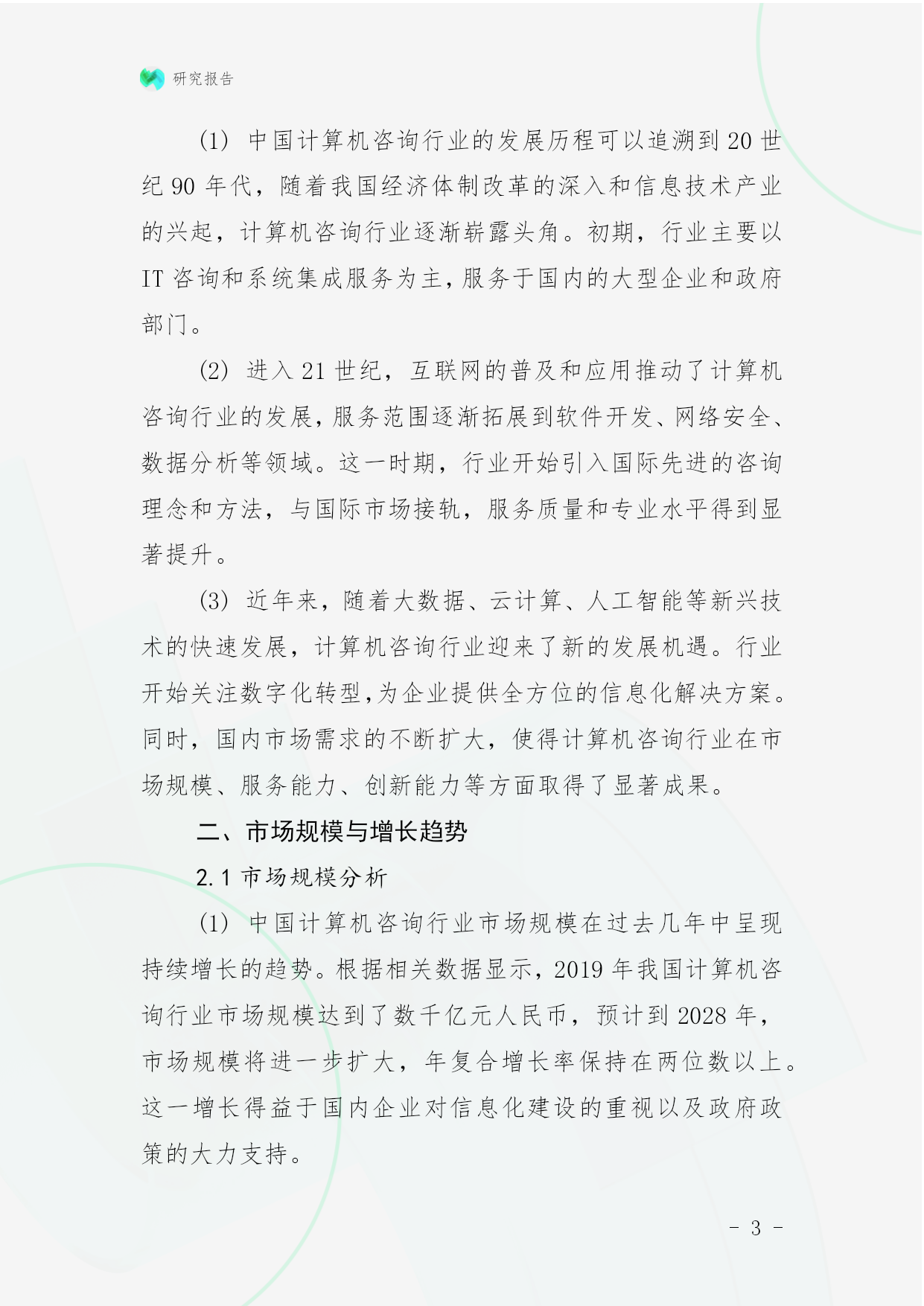 研究报告

(1) 中国计算机咨询行业的发展历程可以追溯到20世纪90年代，随着我国经济体制改革的深入和信息技术产业的兴起，计算机咨询行业逐渐崭露头角。初期，行业主要以IT咨询和系统集成服务为主，服务于国内的大型企业和政府部门。

(2) 进入21世纪，互联网的普及和应用推动了计算机咨询行业的发展，服务范围逐渐拓展到软件开发、网络安全、数据分析等领域。这一时期，行业开始引入国际先进的咨询理念和方法，与国际市场接轨，服务质量和专业水平得到显著提升。

(3) 近年来，随着大数据、云计算、人工智能等新兴技术的快速发展，计算机咨询行业迎来了新的发展机遇。行业开始关注数字化转型，为企业提供全方位的信息化解决方案。同时，国内市场需求的不断扩大，使得计算机咨询行业在市场规模、服务能力、创新能力等方面取得了显著成果。

二、市场规模与增长趋势

2.1 市场规模分析

(1) 中国计算机咨询行业市场规模在过去几年中呈现持续增长的趋势。根据相关数据显示，2019年我国计算机咨询行业市场规模达到了数千亿元人民币，预计到2028年，市场规模将进一步扩大，年复合增长率保持在两位数以上。这一增长得益于国内企业对信息化建设的重视以及政府政策的大力支持。

- 3 -